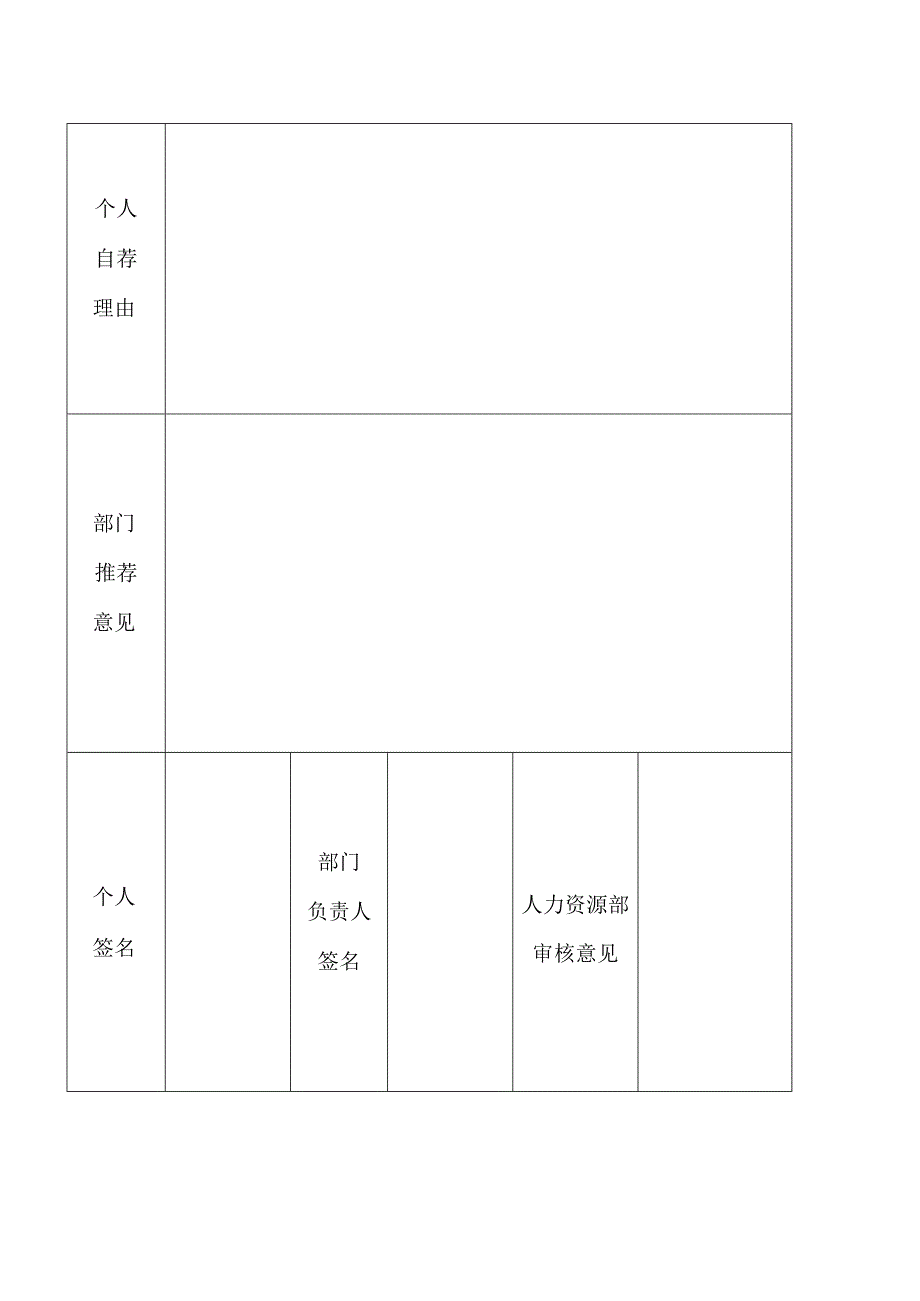 | 个人自荐理由 | | | | | |
|---|---|---|---|---|---|
| 部门推荐意见 | | | | | |
| 个人签名 | | 部门负责人签名 | | 人力资源部审核意见 | |